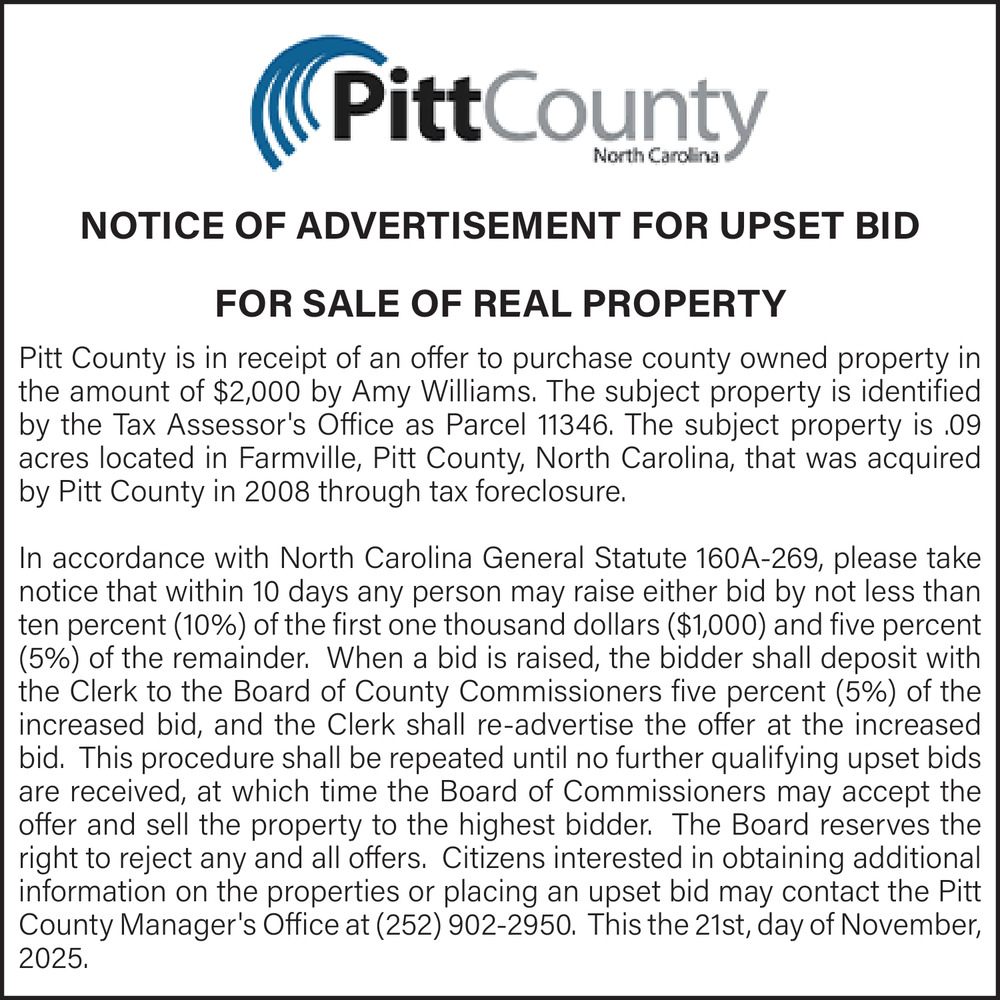 PittCounty
North Carolina

NOTICE OF ADVERTISEMENT FOR UPSET BID

FOR SALE OF REAL PROPERTY

Pitt County is in receipt of an offer to purchase county owned property in the amount of $2,000 by Amy Williams. The subject property is identified by the Tax Assessor's Office as Parcel 11346. The subject property is .09 acres located in Farmville, Pitt County, North Carolina, that was acquired by Pitt County in 2008 through tax foreclosure.

In accordance with North Carolina General Statute 160A-269, please take notice that within 10 days any person may raise either bid by not less than ten percent (10%) of the first one thousand dollars ($1,000) and five percent (5%) of the remainder. When a bid is raised, the bidder shall deposit with the Clerk to the Board of County Commissioners five percent (5%) of the increased bid, and the Clerk shall re-advertise the offer at the increased bid. This procedure shall be repeated until no further qualifying upset bids are received, at which time the Board of Commissioners may accept the offer and sell the property to the highest bidder. The Board reserves the right to reject any and all offers. Citizens interested in obtaining additional information on the properties or placing an upset bid may contact the Pitt County Manager's Office at (252) 902-2950. This the 21st, day of November, 2025.